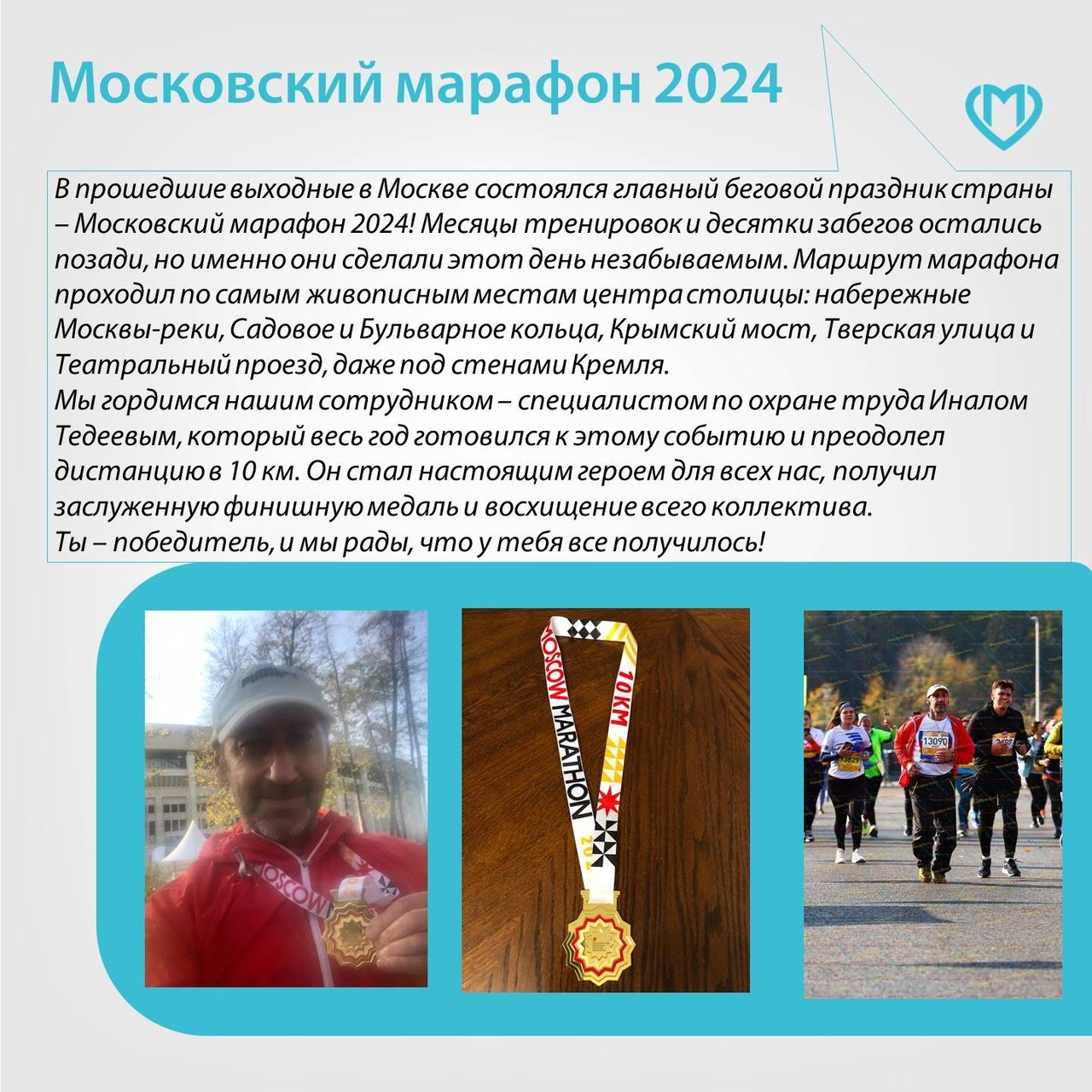 Московский марафон 2024

В прошедшие выходные в Москве состоялся главный беговой праздник страны – Московский марафон 2024! Месяцы тренировок и десятки забегов остались позади, но именно они сделали этот день незабываемым. Маршрут марафона проходил по самым живописным местам центра столицы: набережные Москвы-реки, Садовое и Бульварное кольца, Крымский мост, Тверская улица и Театральный проезд, даже под стенами Кремля.
Мы гордимся нашим сотрудником – специалистом по охране труда Иналом Тедеевым, который весь год готовился к этому событию и преодолел дистанцию в 10 км. Он стал настоящим героем для всех нас, получил заслуженную финишную медаль и восхищение всего коллектива.
Ты – победитель, и мы рады, что у тебя все получилось!

MOSCOW

MOSCOW MARATHON 10 KM

13090